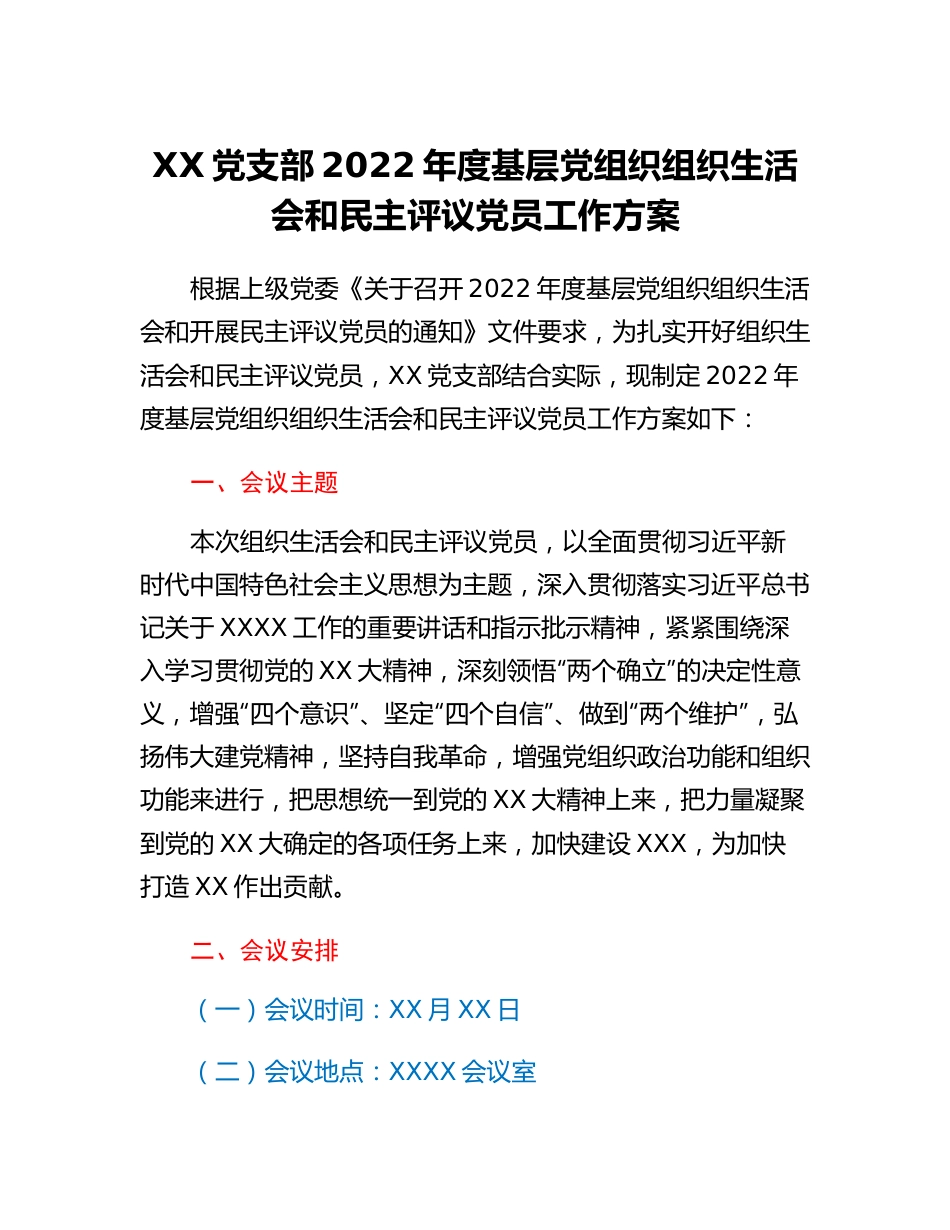 XX 党支部 2022 年度基层党组织组织生活会和民主评议党员工作方案

根据上级党委《关于召开 2022 年度基层党组织组织生活会和开展民主评议党员的通知》文件要求，为扎实开好组织生活会和民主评议党员，XX 党支部结合实际，现制定 2022 年度基层党组织组织生活会和民主评议党员工作方案如下：

一、会议主题

本次组织生活会和民主评议党员，以全面贯彻习近平新时代中国特色社会主义思想为主题，深入贯彻落实习近平总书记关于 XXXX 工作的重要讲话和指示批示精神，紧紧围绕深入学习贯彻党的 XX 大精神，深刻领悟“两个确立”的决定性意义，增强“四个意识”、坚定“四个自信”、做到“两个维护”，弘扬伟大建党精神，坚持自我革命，增强党组织政治功能和组织功能来进行，把思想统一到党的 XX 大精神上来，把力量凝聚到党的 XX 大确定的各项任务上来，加快建设 XXX，为加快打造 XX 作出贡献。

二、会议安排

（一）会议时间：XX 月 XX 日

（二）会议地点：XXXX 会议室